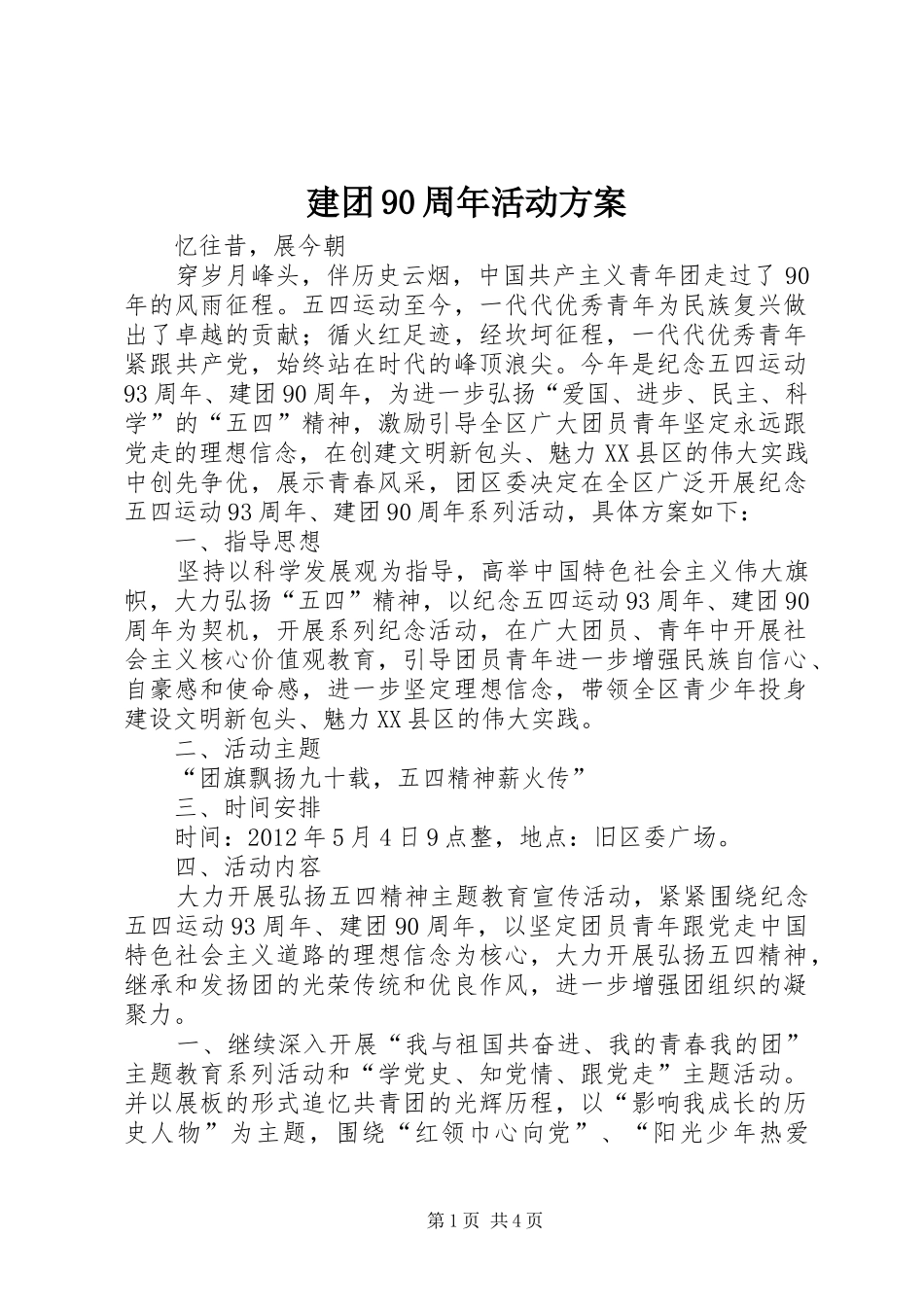 建团90周年活动方案

忆往昔，展今朝

穿岁月峰头，伴历史云烟，中国共产主义青年团走过了90年的风雨征程。五四运动至今，一代代优秀青年为民族复兴做出了卓越的贡献；循火红足迹，经坎坷征程，一代代优秀青年紧跟共产党，始终站在时代的峰顶浪尖。今年是纪念五四运动93周年、建团90周年，为进一步弘扬“爱国、进步、民主、科学”的“五四”精神，激励引导全区广大团员青年坚定永远跟党走的理想信念，在创建文明新包头、魅力XX县区的伟大实践中创先争优，展示青春风采，团区委决定在全区广泛开展纪念五四运动93周年、建团90周年系列活动，具体方案如下：

一、指导思想

坚持以科学发展观为指导，高举中国特色社会主义伟大旗帜，大力弘扬“五四”精神，以纪念五四运动93周年、建团90周年为契机，开展系列纪念活动，在广大团员、青年中开展社会主义核心价值观教育，引导团员青年进一步增强民族自信心、自豪感和使命感，进一步坚定理想信念，带领全区青少年投身建设文明新包头、魅力XX县区的伟大实践。

二、活动主题

“团旗飘扬九十载，五四精神薪火传”

三、时间安排

时间：2012年5月4日9点整，地点：旧区委广场。

四、活动内容

大力开展弘扬五四精神主题教育宣传活动，紧紧围绕纪念五四运动93周年、建团90周年，以坚定团员青年跟党走中国特色社会主义道路的理想信念为核心，大力开展弘扬五四精神，继承和发扬团的光荣传统和优良作风，进一步增强团组织的凝聚力。

一、继续深入开展“我与祖国共奋进、我的青春我的团”主题教育系列活动和“学党史、知党情、跟党走”主题活动。并以展板的形式追忆共青团的光辉历程，以“影响我成长的历史人物”为主题，围绕“红领巾心向党”、“阳光少年热爱

第1页 共4页